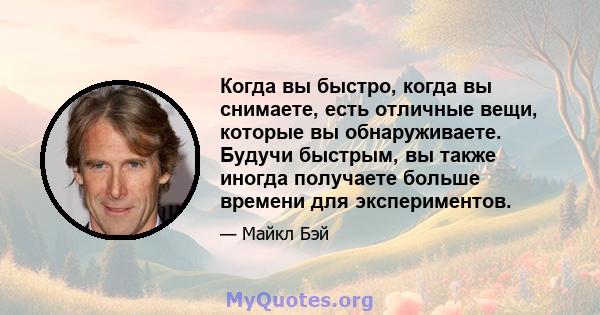 Когда вы быстро, когда вы снимаете, есть отличные вещи, которые вы обнаруживаете. Будучи быстрым, вы также иногда получаете больше времени для экспериментов.

— Майкл Бэй

MyQuotes.org